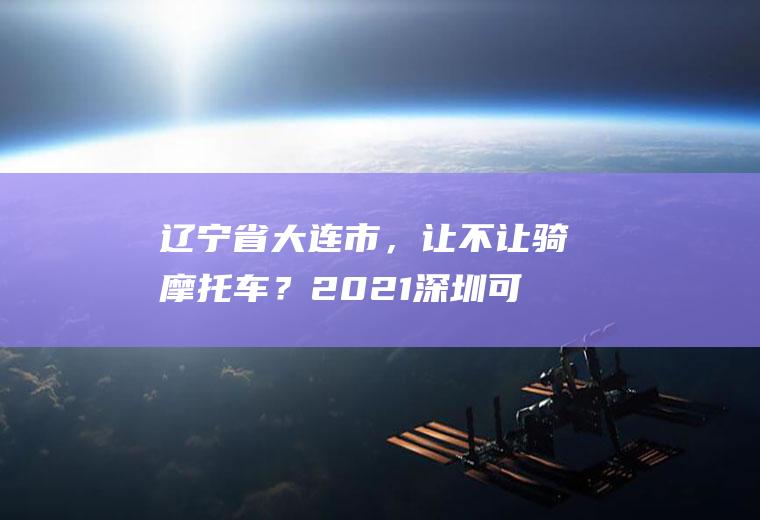 辽宁省大连市，让不让骑摩托车？2021深圳可